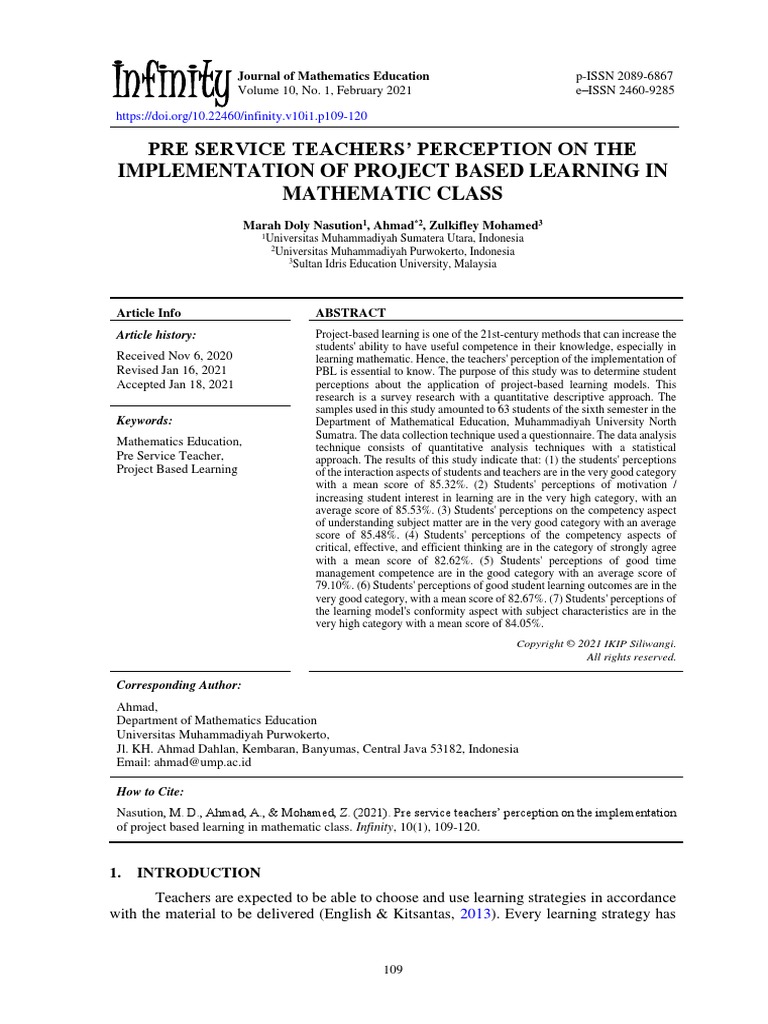 Infinity Journal of Mathematics Education
Volume 10, No. 1, February 2021

p-ISSN 2089-6867
e–ISSN 2460-9285

https://doi.org/10.22460/infinity.v10i1.p109-120

PRE SERVICE TEACHERS' PERCEPTION ON THE IMPLEMENTATION OF PROJECT BASED LEARNING IN MATHEMATIC CLASS

Marah Doly Nasution$^1$, Ahmad$^{*2}$, Zulkifley Mohamed$^3$
$^1$Universitas Muhammadiyah Sumatera Utara, Indonesia
$^2$Universitas Muhammadiyah Purwokerto, Indonesia
$^3$Sultan Idris Education University, Malaysia

Article Info

Article history:

Received Nov 6, 2020
Revised Jan 16, 2021
Accepted Jan 18, 2021

Keywords:

Mathematics Education,
Pre Service Teacher,
Project Based Learning

ABSTRACT

Project-based learning is one of the 21st-century methods that can increase the students' ability to have useful competence in their knowledge, especially in learning mathematic. Hence, the teachers' perception of the implementation of PBL is essential to know. The purpose of this study was to determine student perceptions about the application of project-based learning models. This research is a survey research with a quantitative descriptive approach. The samples used in this study amounted to 63 students of the sixth semester in the Department of Mathematical Education, Muhammadiyah University North Sumatra. The data collection technique used a questionnaire. The data analysis technique consists of quantitative analysis techniques with a statistical approach. The results of this study indicate that: (1) the students' perceptions of the interaction aspects of students and teachers are in the very good category with a mean score of 85.32%. (2) Students' perceptions of motivation / increasing student interest in learning are in the very high category, with an average score of 85.53%. (3) Students' perceptions on the competency aspect of understanding subject matter are in the very good category with an average score of 85.48%. (4) Students' perceptions of the competency aspects of critical, effective, and efficient thinking are in the category of strongly agree with a mean score of 82.62%. (5) Students' perceptions of good time management competence are in the good category with an average score of 79.10%. (6) Students' perceptions of good student learning outcomes are in the very good category, with a mean score of 82.67%. (7) Students' perceptions of the learning model's conformity aspect with subject characteristics are in the very high category with a mean score of 84.05%.

Copyright © 2021 IKIP Siliwangi.
All rights reserved.

Corresponding Author:

Ahmad,
Department of Mathematics Education
Universitas Muhammadiyah Purwokerto,
Jl. KH. Ahmad Dahlan, Kembaran, Banyumas, Central Java 53182, Indonesia
Email: ahmad@ump.ac.id

How to Cite:

Nasution, M. D., Ahmad, A., & Mohamed, Z. (2021). Pre service teachers' perception on the implementation of project based learning in mathematic class. Infinity, 10(1), 109-120.

1. INTRODUCTION

Teachers are expected to be able to choose and use learning strategies in accordance with the material to be delivered (English & Kitsantas, 2013). Every learning strategy has

109